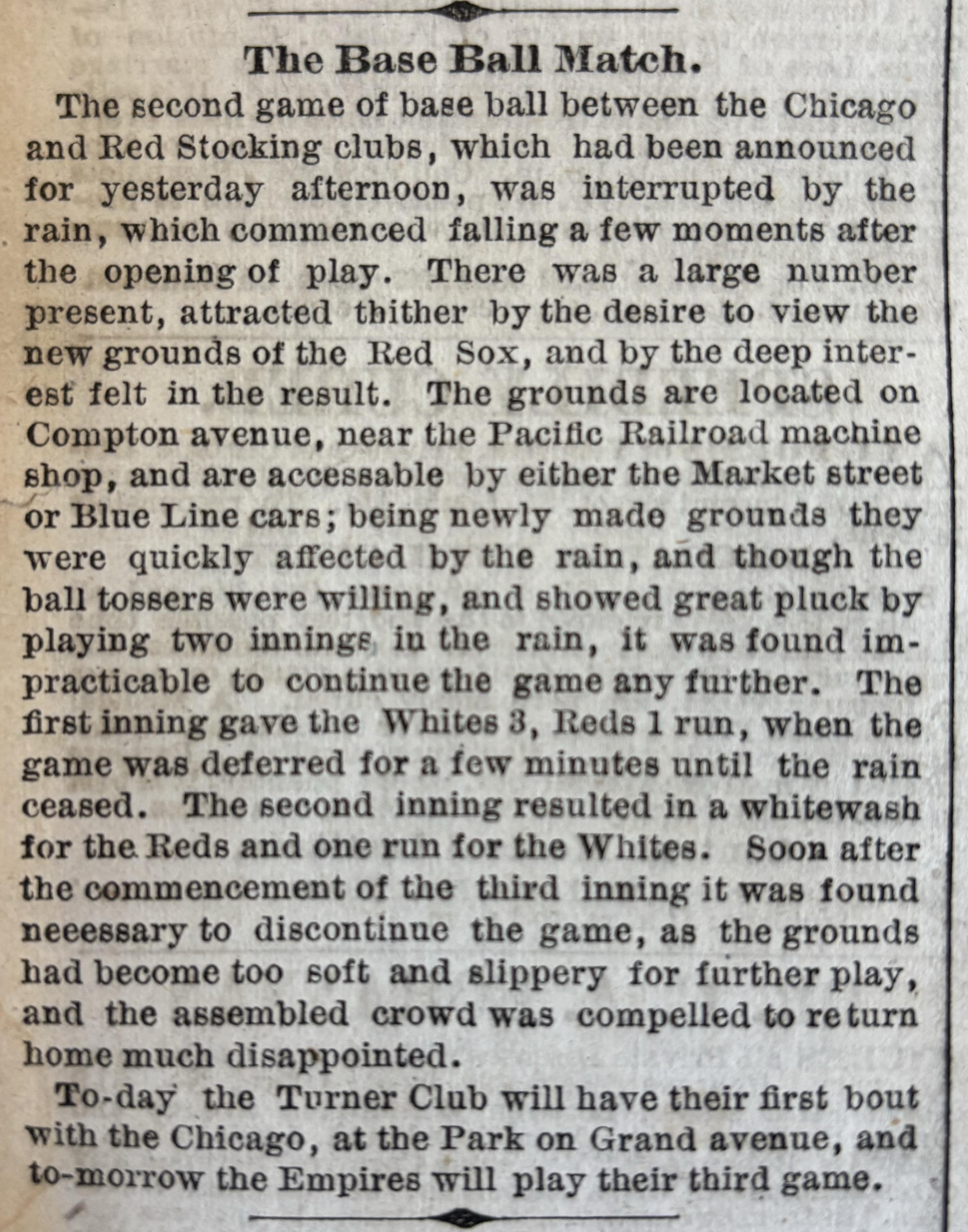 The Base Ball Match.

The second game of base ball between the Chicago and Red Stocking clubs, which had been announced for yesterday afternoon, was interrupted by the rain, which commenced falling a few moments after the opening of play. There was a large number present, attracted thither by the desire to view the new grounds of the Red Sox, and by the deep interest felt in the result. The grounds are located on Compton avenue, near the Pacific Railroad machine shop, and are accessable by either the Market street or Blue Line cars; being newly made grounds they were quickly affected by the rain, and though the ball tossers were willing, and showed great pluck by playing two innings in the rain, it was found impracticable to continue the game any further. The first inning gave the Whites 3, Reds 1 run, when the game was deferred for a few minutes until the rain ceased. The second inning resulted in a whitewash for the Reds and one run for the Whites. Soon after the commencement of the third inning it was found neeessary to discontinue the game, as the grounds had become too soft and slippery for further play, and the assembled crowd was compelled to return home much disappointed.

To-day the Turner Club will have their first bout with the Chicago, at the Park on Grand avenue, and to-morrow the Empires will play their third game.